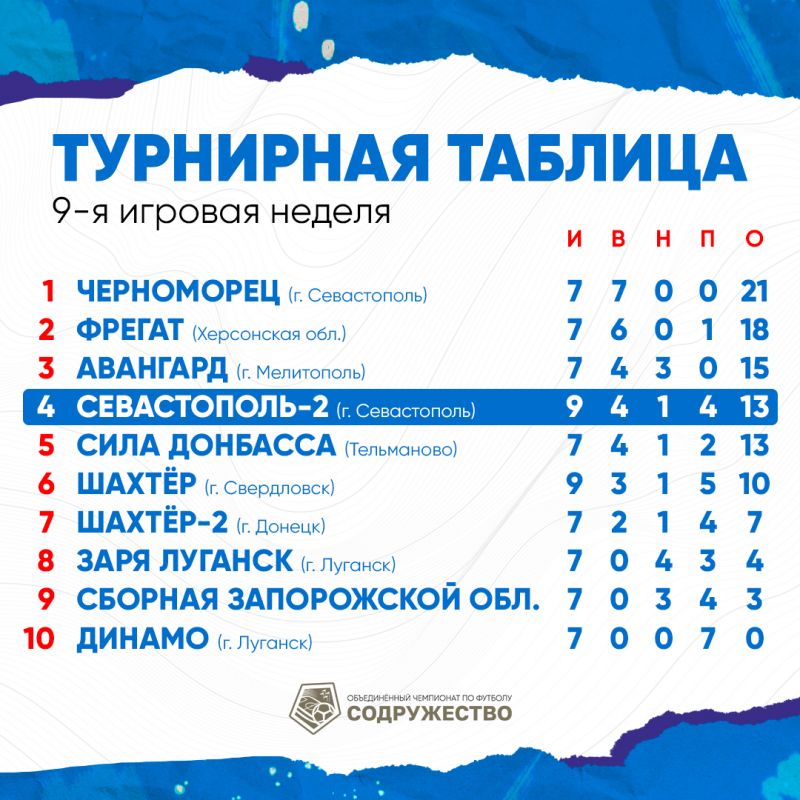 ТУРНИРНАЯ ТАБЛИЦА
9-я игровая неделя

| | | И | В | Н | П | О |
|---|---|---|---|---|---|---|
| 1 | ЧЕРНОМОРЕЦ (г. Севастополь) | 7 | 7 | 0 | 0 | 21 |
| 2 | ФРЕГАТ (Херсонская обл.) | 7 | 6 | 0 | 1 | 18 |
| 3 | АВАНГАРД (г. Мелитополь) | 7 | 4 | 3 | 0 | 15 |
| 4 | СЕВАСТОПОЛЬ-2 (г. Севастополь) | 9 | 4 | 1 | 4 | 13 |
| 5 | СИЛА ДОНБАССА (Тельманово) | 7 | 4 | 1 | 2 | 13 |
| 6 | ШАХТЁР (г. Свердловск) | 9 | 3 | 1 | 5 | 10 |
| 7 | ШАХТЁР-2 (г. Донецк) | 7 | 2 | 1 | 4 | 7 |
| 8 | ЗАРЯ ЛУГАНСК (г. Луганск) | 7 | 0 | 4 | 3 | 4 |
| 9 | СБОРНАЯ ЗАПОРОЖСКОЙ ОБЛ. | 7 | 0 | 3 | 4 | 3 |
| 10 | ДИНАМО (г. Луганск) | 7 | 0 | 0 | 7 | 0 |

ОБЪЕДИНЁННЫЙ ЧЕМПИОНАТ ПО ФУТБОЛУ
СОДРУЖЕСТВО